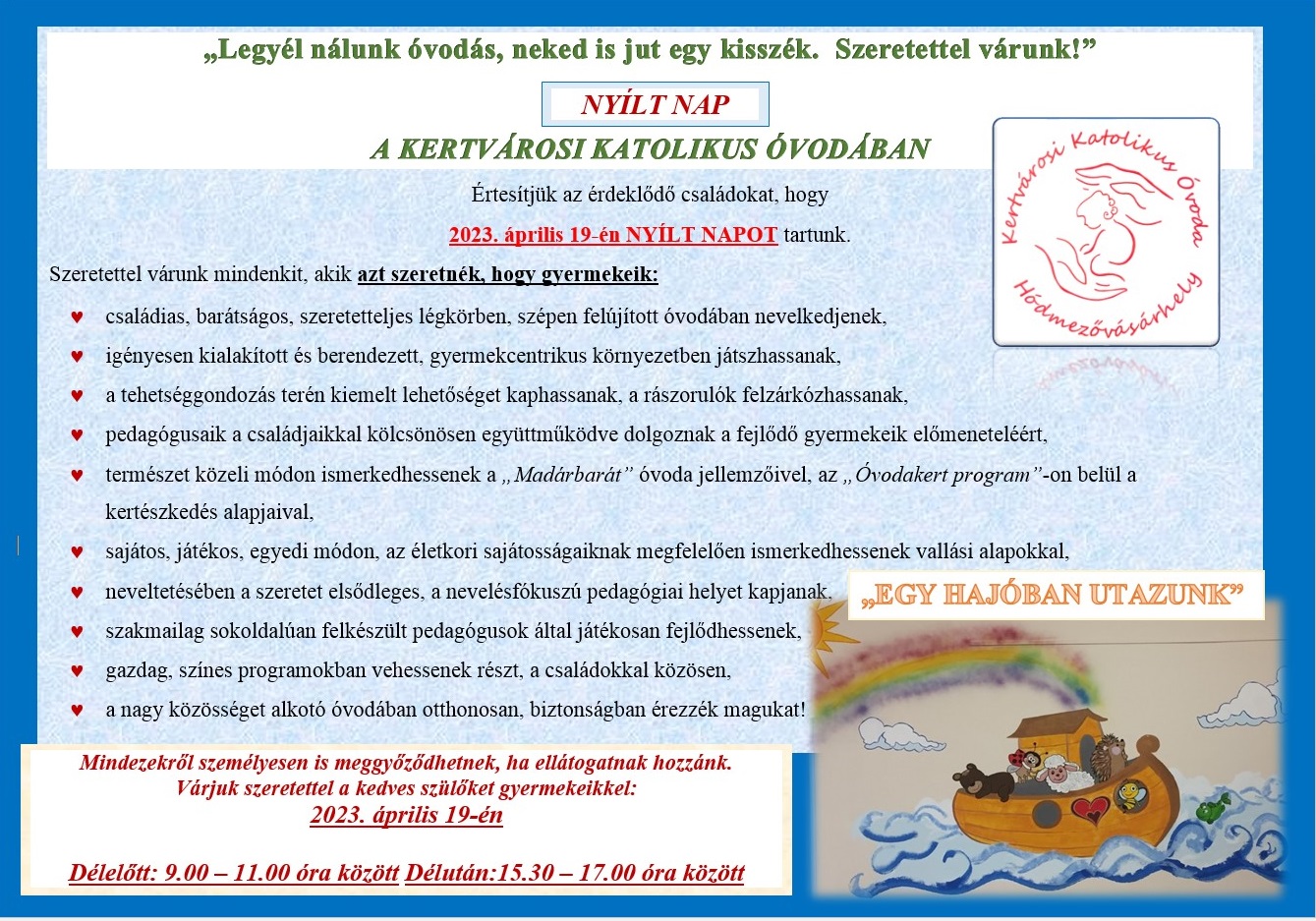 „Legyél nálunk óvodás, neked is jut egy kisszék. Szeretettel várunk!”

NYÍLT NAP

A KERTVÁROSI KATOLIKUS ÓVODÁBAN

Kertvárosi Katolikus Óvoda Hódmezővásárhely

Értesítjük az érdeklődő családokat, hogy

2023. április 19-én NYÍLT NAPOT tartunk.

Szeretettel várunk mindenkit, akik azt szeretnék, hogy gyermekeik:

♥ családias, barátságos, szeretetteljes légkörben, szépen felújított óvodában nevelkedjenek,
♥ igényesen kialakított és berendezett, gyermekcentrikus környezetben játszhassanak,
♥ a tehetséggondozás terén kiemelt lehetőséget kaphassanak, a rászorulók felzárkózhassanak,
♥ pedagógusaik a családjaikkal kölcsönösen együttműködve dolgoznak a fejlődő gyermekeik előmeneteléért,
♥ természet közeli módon ismerkedhessenek a „Madárbarát” óvoda jellemzőivel, az „Óvodakert program”-on belül a kertészkedés alapjaival,
♥ sajátos, játékos, egyedi módon, az életkori sajátosságaiknak megfelelően ismerkedhessenek vallási alapokkal,
♥ neveltetésében a szeretet elsődleges, a nevelésfókuszú pedagógiai helyet kapjanak,
♥ szakmailag sokoldalúan felkészült pedagógusok által játékosan fejlődhessenek,
♥ gazdag, színes programokban vehessenek részt, a családokkal közösen,
♥ a nagy közösséget alkotó óvodában otthonosan, biztonságban érezzék magukat!

„EGY HAJÓBAN UTAZUNK”

Mindezekről személyesen is meggyőződhetnek, ha ellátogatnak hozzánk.
Várjuk szeretettel a kedves szülőket gyermekeikkel:
2023. április 19-én

Délelőtt: 9.00 – 11.00 óra között Délután:15.30 – 17.00 óra között